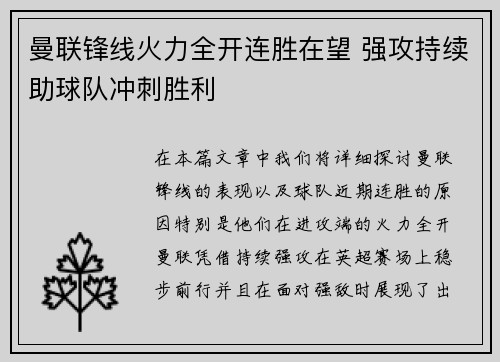 曼联锋线火力全开连胜在望 强攻持续助球队冲刺胜利

在本篇文章中我们将详细探讨曼联锋线的表现以及球队近期连胜的原因特别是他们在进攻端的火力全开曼联凭借持续强攻在英超赛场上稳步前行并且在面对强敌时展现了出